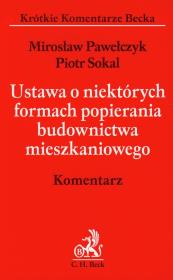 Krótkie Komentarze Becka

Mirosław Pawełczyk
Piotr Sokal

Ustawa o niektórych formach popierania budownictwa mieszkaniowego

Komentarz

B

C. H. Beck